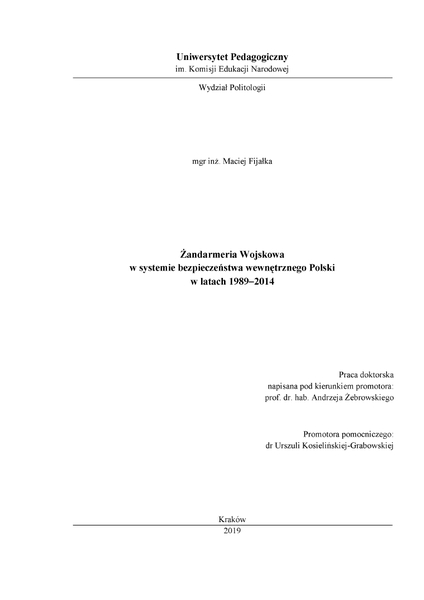 Uniwersytet Pedagogiczny
im. Komisji Edukacji Narodowej

Wydział Politologii

mgr inż. Maciej Fijałka

Żandarmeria Wojskowa
w systemie bezpieczeństwa wewnętrznego Polski
w latach 1989–2014

Praca doktorska
napisana pod kierunkiem promotora:
prof. dr. hab. Andrzeja Żebrowskiego

Promotora pomocniczego:
dr Urszuli Kosielińskiej-Grabowskiej

Kraków
2019